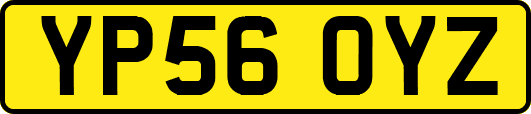 YP56 OYZ